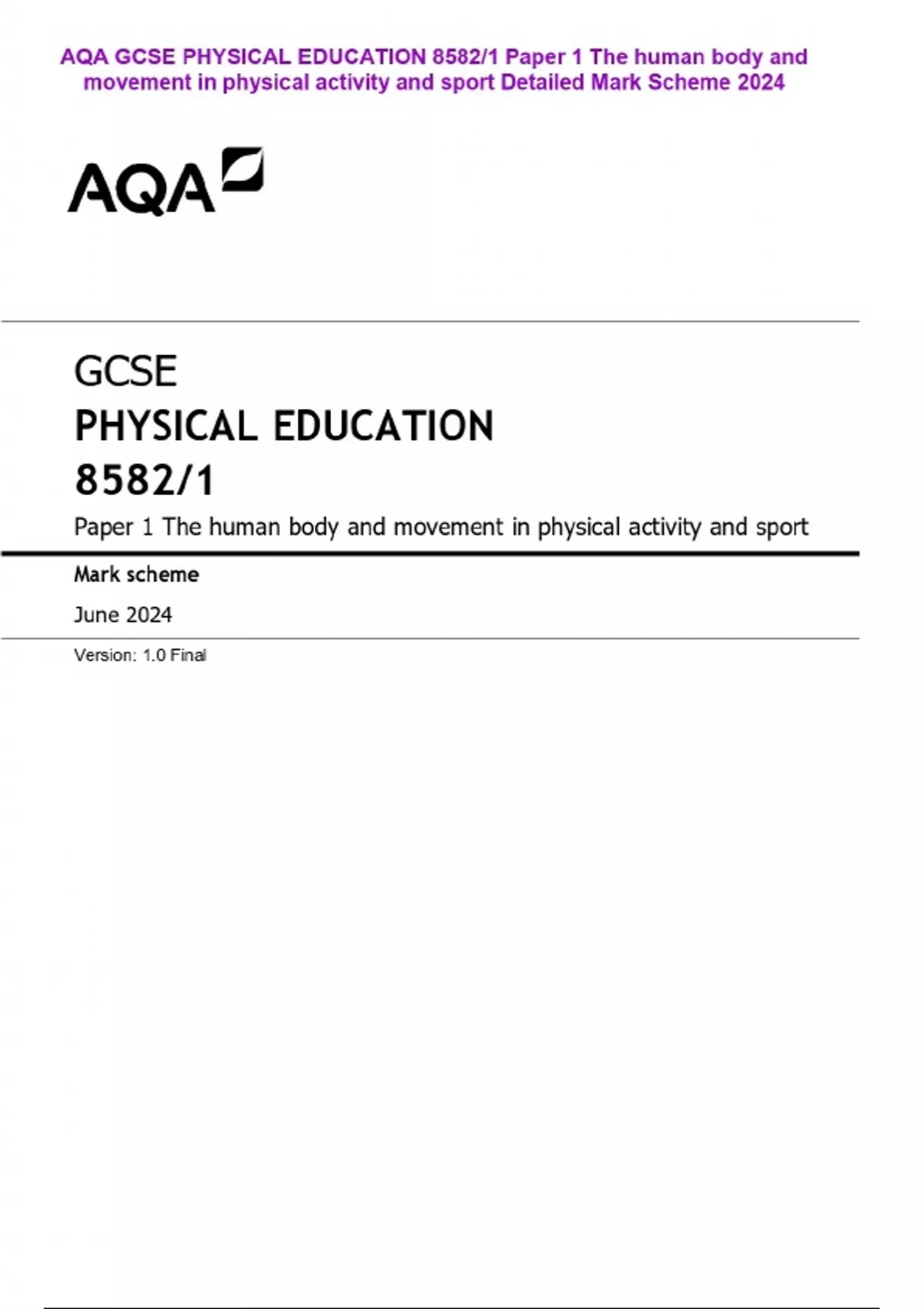 AQA GCSE PHYSICAL EDUCATION 8582/1 Paper 1 The human body and movement in physical activity and sport Detailed Mark Scheme 2024

AQA

GCSE
PHYSICAL EDUCATION
8582/1
Paper 1 The human body and movement in physical activity and sport

Mark scheme

June 2024

Version: 1.0 Final